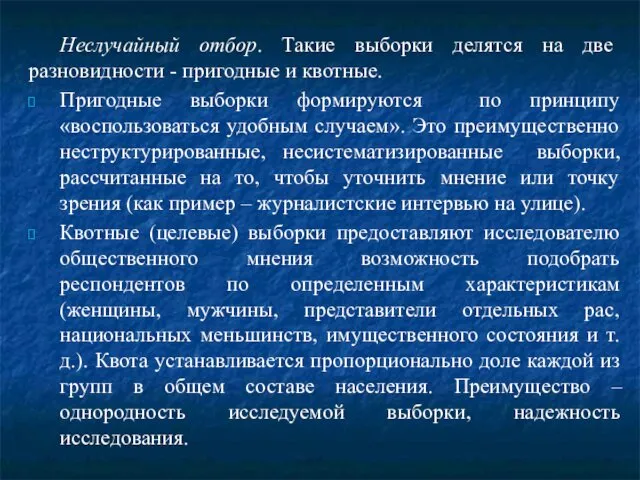 Неслучайный отбор. Такие выборки делятся на две разновидности - пригодные и квотные.

Пригодные выборки формируются по принципу «воспользоваться удобным случаем». Это преимущественно неструктурированные, несистематизированные выборки, рассчитанные на то, чтобы уточнить мнение или точку зрения (как пример – журналистские интервью на улице).

Квотные (целевые) выборки предоставляют исследователю общественного мнения возможность подобрать респондентов по определенным характеристикам (женщины, мужчины, представители отдельных рас, национальных меньшинств, имущественного состояния и т. д.). Квота устанавливается пропорционально доле каждой из групп в общем составе населения. Преимущество – однородность исследуемой выборки, надежность исследования.